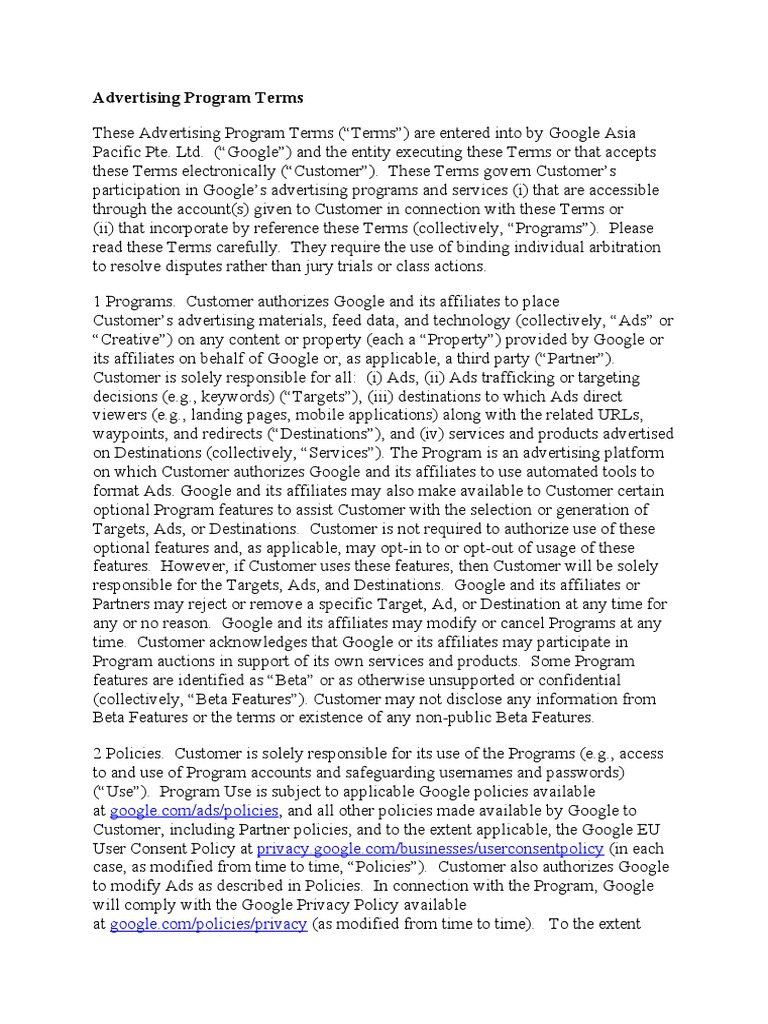 Advertising Program Terms

These Advertising Program Terms (“Terms”) are entered into by Google Asia Pacific Pte. Ltd. (“Google”) and the entity executing these Terms or that accepts these Terms electronically (“Customer”). These Terms govern Customer’s participation in Google’s advertising programs and services (i) that are accessible through the account(s) given to Customer in connection with these Terms or (ii) that incorporate by reference these Terms (collectively, “Programs”). Please read these Terms carefully. They require the use of binding individual arbitration to resolve disputes rather than jury trials or class actions.

1 Programs. Customer authorizes Google and its affiliates to place Customer’s advertising materials, feed data, and technology (collectively, “Ads” or “Creative”) on any content or property (each a “Property”) provided by Google or its affiliates on behalf of Google or, as applicable, a third party (“Partner”). Customer is solely responsible for all: (i) Ads, (ii) Ads trafficking or targeting decisions (e.g., keywords) (“Targets”), (iii) destinations to which Ads direct viewers (e.g., landing pages, mobile applications) along with the related URLs, waypoints, and redirects (“Destinations”), and (iv) services and products advertised on Destinations (collectively, “Services”). The Program is an advertising platform on which Customer authorizes Google and its affiliates to use automated tools to format Ads. Google and its affiliates may also make available to Customer certain optional Program features to assist Customer with the selection or generation of Targets, Ads, or Destinations. Customer is not required to authorize use of these optional features and, as applicable, may opt-in to or opt-out of usage of these features. However, if Customer uses these features, then Customer will be solely responsible for the Targets, Ads, and Destinations. Google and its affiliates or Partners may reject or remove a specific Target, Ad, or Destination at any time for any or no reason. Google and its affiliates may modify or cancel Programs at any time. Customer acknowledges that Google or its affiliates may participate in Program auctions in support of its own services and products. Some Program features are identified as “Beta” or as otherwise unsupported or confidential (collectively, “Beta Features”). Customer may not disclose any information from Beta Features or the terms or existence of any non-public Beta Features.

2 Policies. Customer is solely responsible for its use of the Programs (e.g., access to and use of Program accounts and safeguarding usernames and passwords) (“Use”). Program Use is subject to applicable Google policies available at google.com/ads/policies, and all other policies made available by Google to Customer, including Partner policies, and to the extent applicable, the Google EU User Consent Policy at privacy.google.com/businesses/userconsentpolicy (in each case, as modified from time to time, “Policies”). Customer also authorizes Google to modify Ads as described in Policies. In connection with the Program, Google will comply with the Google Privacy Policy available at google.com/policies/privacy (as modified from time to time). To the extent